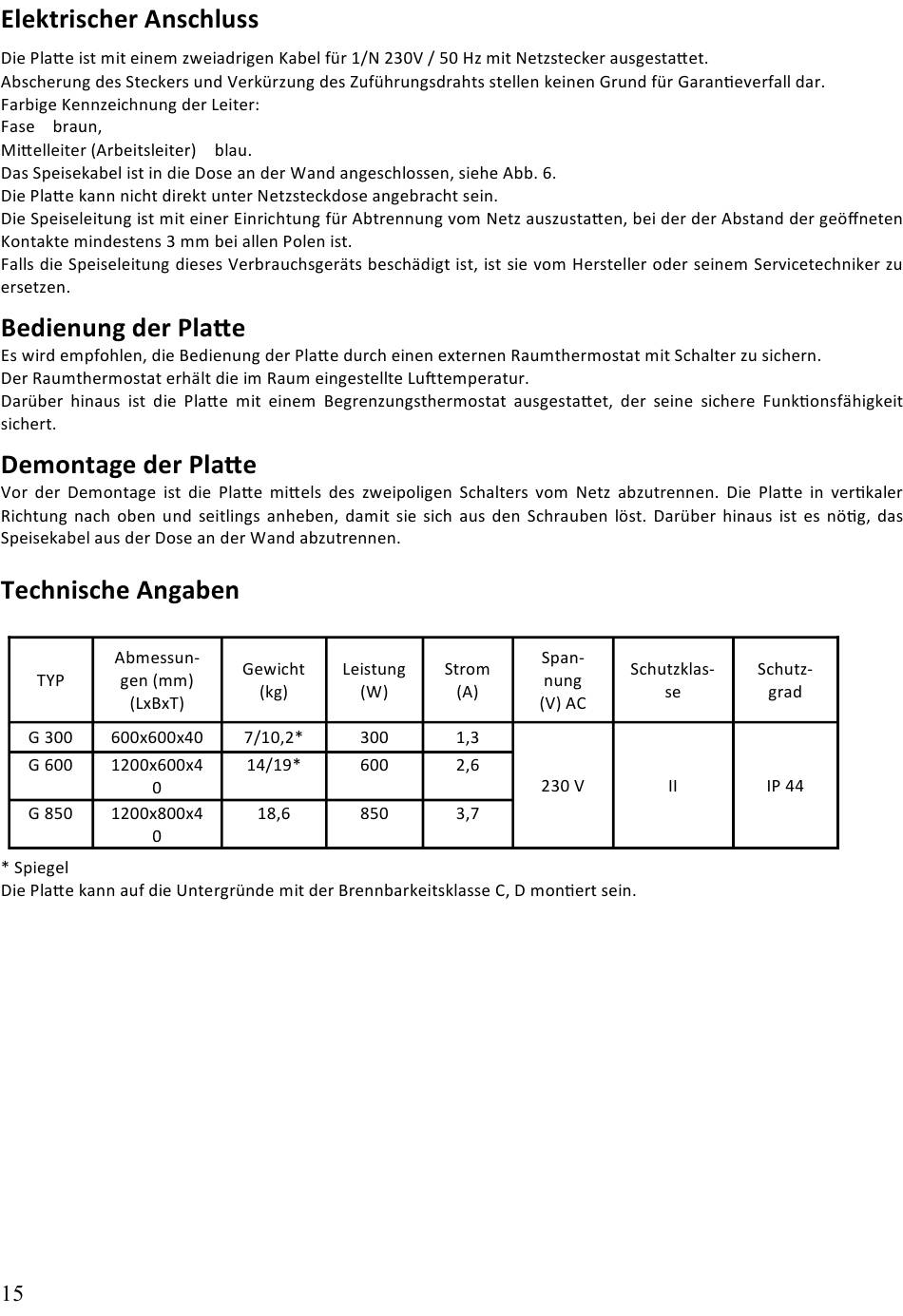 Elektrischer Anschluss

Die Platte ist mit einem zweiadrigen Kabel für 1/N 230V / 50 Hz mit Netzstecker ausgestattet.
Abscherung des Steckers und Verkürzung des Zuführungsdrahts stellen keinen Grund für Garantieverfall dar.
Farbige Kennzeichnung der Leiter:
Fase braun,
Mittelleiter (Arbeitsleiter) blau.
Das Speisekabel ist in die Dose an der Wand angeschlossen, siehe Abb. 6.
Die Platte kann nicht direkt unter Netzsteckdose angebracht sein.
Die Speiseleitung ist mit einer Einrichtung für Abtrennung vom Netz auszustatten, bei der der Abstand der geöffneten Kontakte mindestens 3 mm bei allen Polen ist.
Falls die Speiseleitung dieses Verbrauchsgeräts beschädigt ist, ist sie vom Hersteller oder seinem Servicetechniker zu ersetzen.

Bedienung der Platte

Es wird empfohlen, die Bedienung der Platte durch einen externen Raumthermostat mit Schalter zu sichern.
Der Raumthermostat erhält die im Raum eingestellte Lufttemperatur.
Darüber hinaus ist die Platte mit einem Begrenzungsthermostat ausgestattet, der seine sichere Funktionsfähigkeit sichert.

Demontage der Platte

Vor der Demontage ist die Platte mittels des zweipoligen Schalters vom Netz abzutrennen. Die Platte in vertikaler Richtung nach oben und seitlings anheben, damit sie sich aus den Schrauben löst. Darüber hinaus ist es nötig, das Speisekabel aus der Dose an der Wand abzutrennen.

Technische Angaben

| TYP | Abmessungen (mm) (LxBxT) | Gewicht (kg) | Leistung (W) | Strom (A) | Spannung (V) AC | Schutzklasse | Schutzgrad |
|---|---|---|---|---|---|---|---|
| G 300 | 600x600x40 | 7/10,2* | 300 | 1,3 | 230 V | II | IP 44 |
| G 600 | 1200x600x40 | 14/19* | 600 | 2,6 | | | |
| G 850 | 1200x800x40 | 18,6 | 850 | 3,7 | | | |

* Spiegel
Die Platte kann auf die Untergründe mit der Brennbarkeitsklasse C, D montiert sein.

15